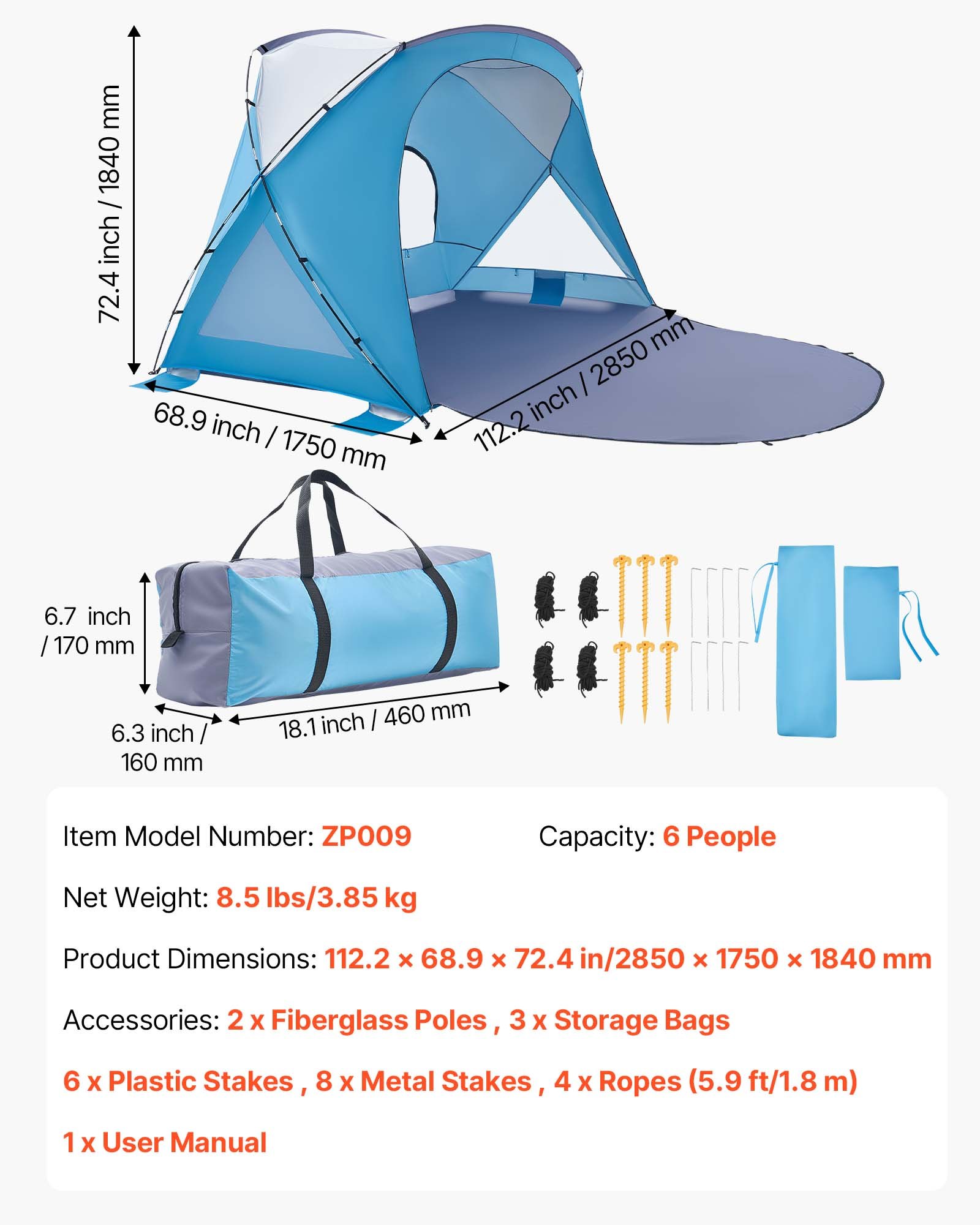 72.4 inch / 1840 mm

68.9 inch / 1750 mm

112.2 inch / 2850 mm

6.7 inch / 170 mm

6.3 inch / 160 mm

18.1 inch / 460 mm

Item Model Number: ZP009

Capacity: 6 People

Net Weight: 8.5 lbs/3.85 kg

Product Dimensions: 112.2 × 68.9 × 72.4 in/2850 × 1750 × 1840 mm

Accessories: 2 x Fiberglass Poles , 3 x Storage Bags

6 x Plastic Stakes , 8 x Metal Stakes , 4 x Ropes (5.9 ft/1.8 m)

1 x User Manual